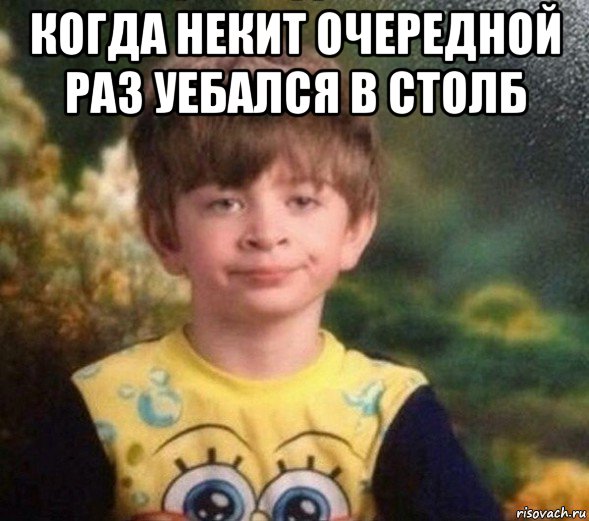 КОГДА НЕКИТ ОЧЕРЕДНОЙ РАЗ УЕБАЛСЯ В СТОЛБ

risovach.ru